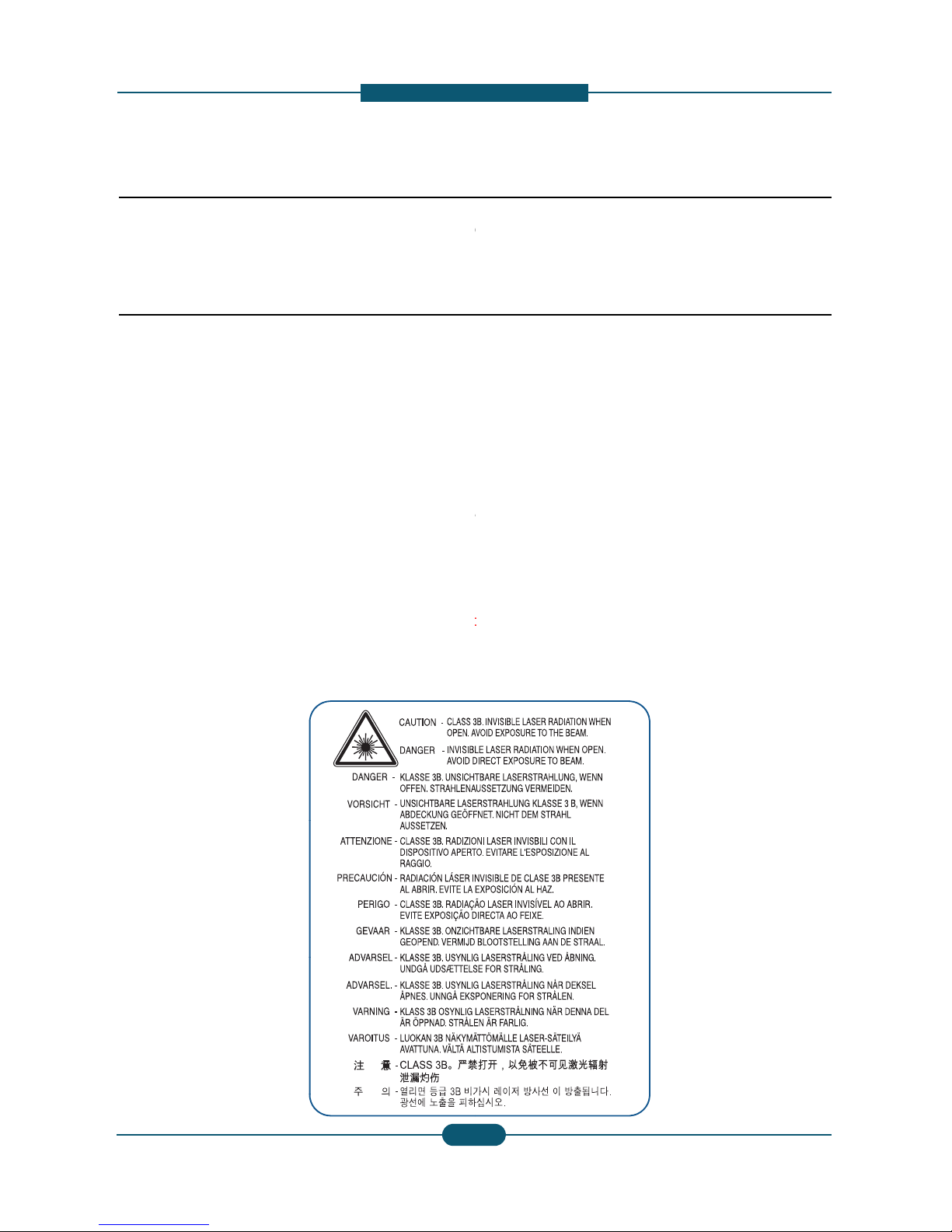 CAUTION - CLASS 3B. INVISIBLE LASER RADIATION WHEN OPEN. AVOID EXPOSURE TO THE BEAM.

DANGER - INVISIBLE LASER RADIATION WHEN OPEN. AVOID DIRECT EXPOSURE TO BEAM.

DANGER - KLASSE 3B. UNSICHTBARE LASERSTRAHLUNG, WENN OFFEN. STRAHLENAUSSETZUNG VERMEIDEN.

VORSICHT - UNSICHTBARE LASERSTRAHLUNG KLASSE 3 B, WENN ABDECKUNG GEÖFFNET. NICHT DEM STRAHL AUSSETZEN.

ATTENZIONE - CLASSE 3B. RADIZIONI LASER INVISBILI CON IL DISPOSITIVO APERTO. EVITARE L'ESPOSIZIONE AL RAGGIO.

PRECAUCIÓN - RADIACIÓN LÁSER INVISIBLE DE CLASE 3B PRESENTE AL ABRIR. EVITE LA EXPOSICIÓN AL HAZ.

PERIGO - CLASSE 3B. RADIAÇÃO LASER INVISÍVEL AO ABRIR. EVITE EXPOSIÇÃO DIRECTA AO FEIXE.

GEVAAR - KLASSE 3B. ONZICHTBARE LASERSTRALING INDIEN GEOPEND. VERMIJD BLOOTSTELLING AAN DE STRAAL.

ADVARSEL - KLASSE 3B. USYNLIG LASERSTRÅLING VED ÅBNING. UNDGÅ UDSÆTTELSE FOR STRÅLING.

ADVARSEL. - KLASSE 3B. USYNLIG LASERSTRÅLING NÅR DEKSEL ÅPNES. UNNGÅ EKSPONERING FOR STRÅLEN.

VARNING - KLASS 3B OSYNLIG LASERSTRÅLNING NÄR DENNA DEL ÄR ÖPPNAD. STRÅLEN ÄR FARLIG.

VAROITUS - LUOKAN 3B NÄKYMÄTTÖMÄLLE LASER-SÄTEILYÄ AVATTUNA. VÄLTÄ ALTISTUMISTA SÄTEELLE.

注 意 - CLASS 3B。严禁打开，以免被不可见激光辐射泄漏灼伤

주 의 - 열리면 등급 3B 비가시 레이저 방사선 이 방출됩니다. 광선에 노출을 피하십시오.